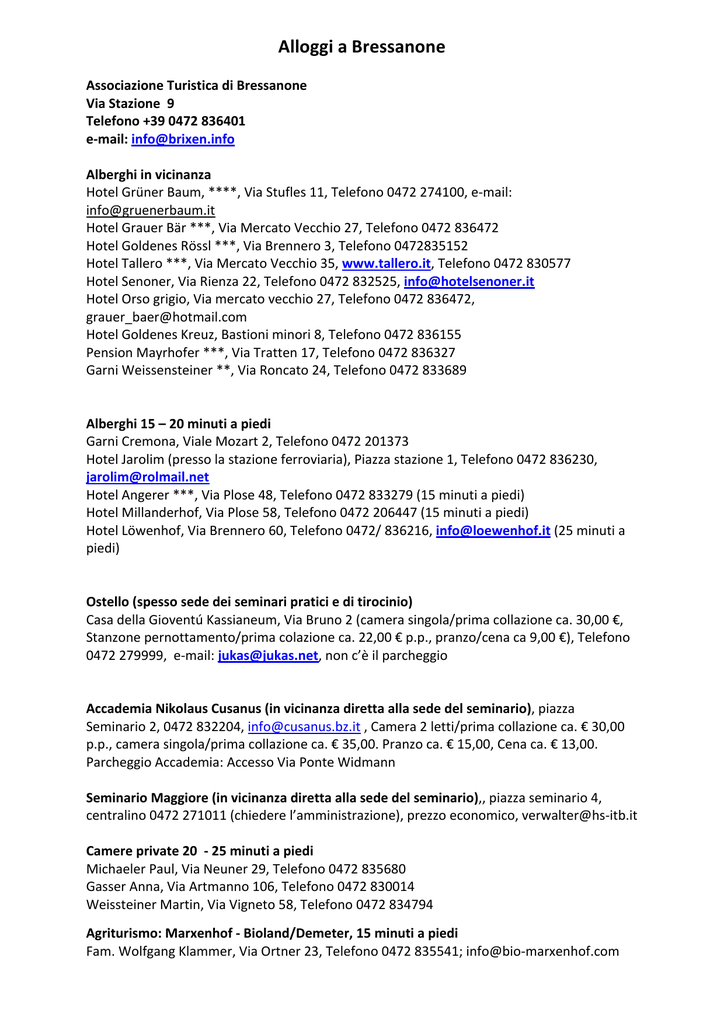 Alloggi a Bressanone

Associazione Turistica di Bressanone
Via Stazione 9
Telefono +39 0472 836401
e-mail: info@brixen.info

Alberghi in vicinanza
Hotel Grüner Baum, ****, Via Stufles 11, Telefono 0472 274100, e-mail: info@gruenerbaum.it
Hotel Grauer Bär ***, Via Mercato Vecchio 27, Telefono 0472 836472
Hotel Goldenes Rössl ***, Via Brennero 3, Telefono 0472835152
Hotel Tallero ***, Via Mercato Vecchio 35, www.tallero.it, Telefono 0472 830577
Hotel Senoner, Via Rienza 22, Telefono 0472 832525, info@hotelsenoner.it
Hotel Orso grigio, Via mercato vecchio 27, Telefono 0472 836472, grauer_baer@hotmail.com
Hotel Goldenes Kreuz, Bastioni minori 8, Telefono 0472 836155
Pension Mayrhofer ***, Via Tratten 17, Telefono 0472 836327
Garni Weissensteiner **, Via Roncato 24, Telefono 0472 833689

Alberghi 15 – 20 minuti a piedi
Garni Cremona, Viale Mozart 2, Telefono 0472 201373
Hotel Jarolim (presso la stazione ferroviaria), Piazza stazione 1, Telefono 0472 836230, jarolim@rolmail.net
Hotel Angerer ***, Via Plose 48, Telefono 0472 833279 (15 minuti a piedi)
Hotel Millanderhof, Via Plose 58, Telefono 0472 206447 (15 minuti a piedi)
Hotel Löwenhof, Via Brennero 60, Telefono 0472/ 836216, info@loewenhof.it (25 minuti a piedi)

Ostello (spesso sede dei seminari pratici e di tirocinio)
Casa della Gioventú Kassianeum, Via Bruno 2 (camera singola/prima collazione ca. 30,00 €, Stanzone pernottamento/prima colazione ca. 22,00 € p.p., pranzo/cena ca 9,00 €), Telefono 0472 279999, e-mail: jukas@jukas.net, non c'è il parcheggio

Accademia Nikolaus Cusanus (in vicinanza diretta alla sede del seminario), piazza Seminario 2, 0472 832204, info@cusanus.bz.it , Camera 2 letti/prima collazione ca. € 30,00 p.p., camera singola/prima collazione ca. € 35,00. Pranzo ca. € 15,00, Cena ca. € 13,00. Parcheggio Accademia: Accesso Via Ponte Widmann

Seminario Maggiore (in vicinanza diretta alla sede del seminario),, piazza seminario 4, centralino 0472 271011 (chiedere l'amministrazione), prezzo economico, verwalter@hs-itb.it

Camere private 20 - 25 minuti a piedi
Michaeler Paul, Via Neuner 29, Telefono 0472 835680
Gasser Anna, Via Artmanno 106, Telefono 0472 830014
Weissteiner Martin, Via Vigneto 58, Telefono 0472 834794

Agriturismo: Marxenhof - Bioland/Demeter, 15 minuti a piedi
Fam. Wolfgang Klammer, Via Ortner 23, Telefono 0472 835541; info@bio-marxenhof.com